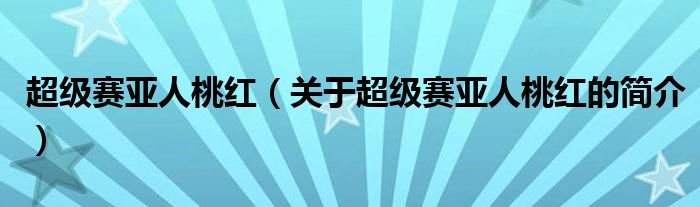 超级赛亚人桃红（关于超级赛亚人桃红的简介）